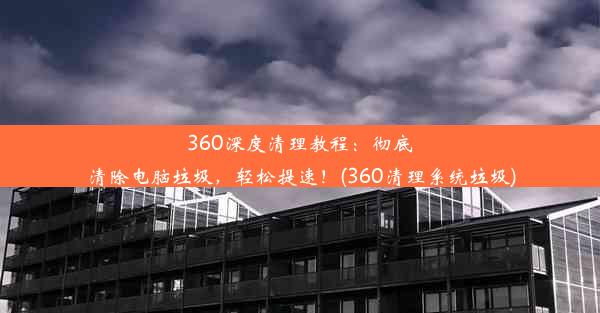 360深度清理教程：彻底清除电脑垃圾，轻松提速！(360清理系统垃圾)